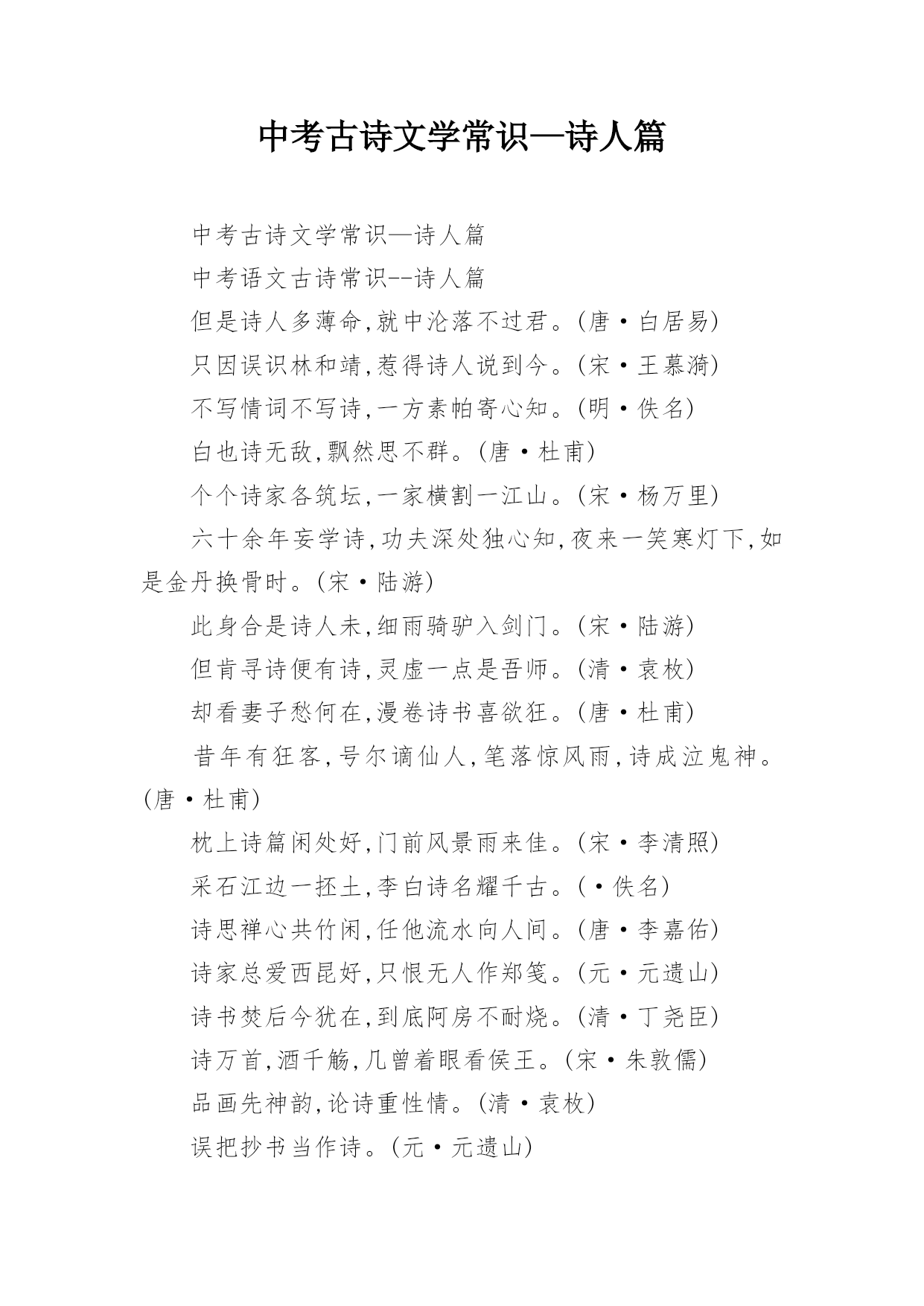 中考古诗文学常识—诗人篇

中考古诗文学常识—诗人篇

中考语文古诗常识--诗人篇

但是诗人多薄命,就中沦落不过君。(唐·白居易)

只因误识林和靖,惹得诗人说到今。(宋·王慕漪)

不写情词不写诗,一方素帕寄心知。(明·佚名)

白也诗无敌,飘然思不群。(唐·杜甫)

个个诗家各筑坛,一家横割一江山。(宋·杨万里)

六十余年妄学诗,功夫深处独心知,夜来一笑寒灯下,如是金丹换骨时。(宋·陆游)

此身合是诗人未,细雨骑驴入剑门。(宋·陆游)

但肯寻诗便有诗,灵虚一点是吾师。(清·袁枚)

却看妻子愁何在,漫卷诗书喜欲狂。(唐·杜甫)

昔年有狂客,号尔谪仙人,笔落惊风雨,诗成泣鬼神。(唐·杜甫)

枕上诗篇闲处好,门前风景雨来佳。(宋·李清照)

采石江边一抔土,李白诗名耀千古。(·佚名)

诗思禅心共竹闲,任他流水向人间。(唐·李嘉佑)

诗家总爱西昆好,只恨无人作郑笺。(元·元遗山)

诗书焚后今犹在,到底阿房不耐烧。(清·丁尧臣)

诗万首,酒千觞,几曾着眼看侯王。(宋·朱敦儒)

品画先神韵,论诗重性情。(清·袁枚)

误把抄书当作诗。(元·元遗山)